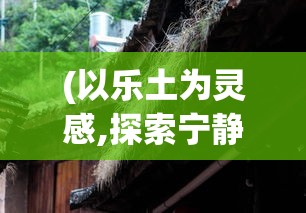 (以乐土为灵感,探索宁静